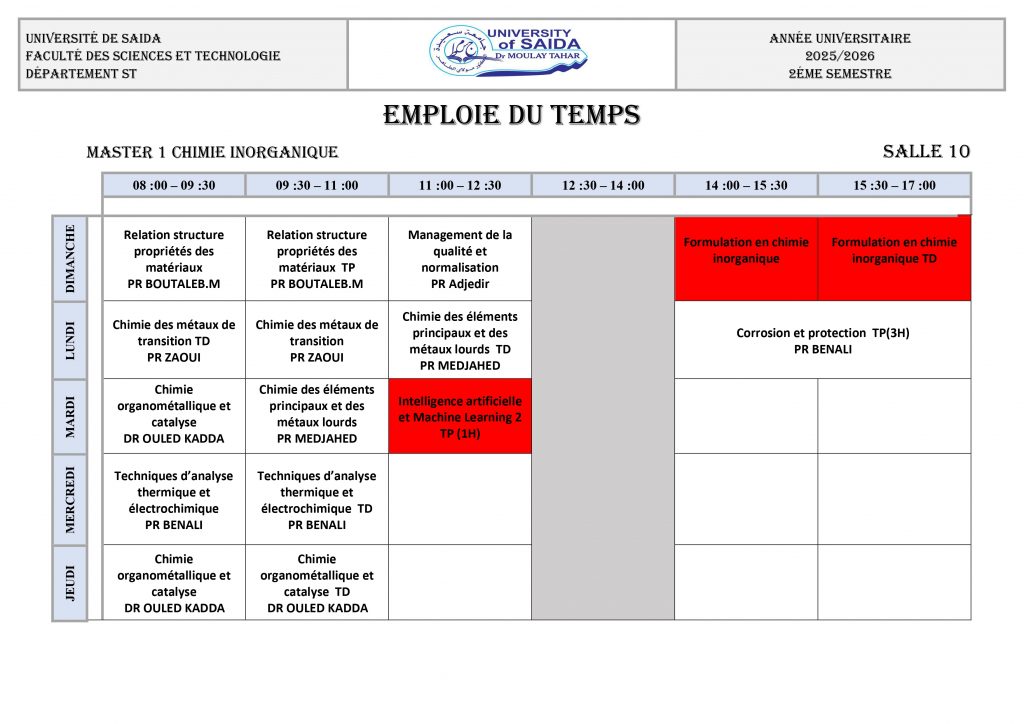 UNIVERSITÉ DE SAIDA
FACULTÉ DES SCIENCES ET TECHNOLOGIE
DÉPARTEMENT ST

UNIVERSITY of SAIDA
Dr MOULAY TAHAR

ANNÉE UNIVERSITAIRE
2025/2026
2ÈME SEMESTRE

EMPLOIE DU TEMPS

MASTER 1 CHIMIE INORGANIQUE

SALLE 10

| | 08 :00 – 09 :30 | 09 :30 – 11 :00 | 11 :00 – 12 :30 | 12 :30 – 14 :00 | 14 :00 – 15 :30 | 15 :30 – 17 :00 |
|---|---|---|---|---|---|---|
| DIMANCHE | Relation structure propriétés des matériaux PR BOUTALEB.M | Relation structure propriétés des matériaux TP PR BOUTALEB.M | Management de la qualité et normalisation PR Adjedir | | Formulation en chimie inorganique | Formulation en chimie inorganique TD |
| LUNDI | Chimie des métaux de transition TD PR ZAOUI | Chimie des métaux de transition PR ZAOUI | Chimie des éléments principaux et des métaux lourds TD PR MEDJAHED | | Corrosion et protection TP(3H) PR BENALI | |
| MARDI | Chimie organométallique et catalyse DR OULED KADDA | Chimie des éléments principaux et des métaux lourds PR MEDJAHED | Intelligence artificielle et Machine Learning 2 TP (1H) | | | |
| MERCREDI | Techniques d'analyse thermique et électrochimique PR BENALI | Techniques d'analyse thermique et électrochimique TD PR BENALI | | | | |
| JEUDI | Chimie organométallique et catalyse DR OULED KADDA | Chimie organométallique et catalyse TD DR OULED KADDA | | | | |